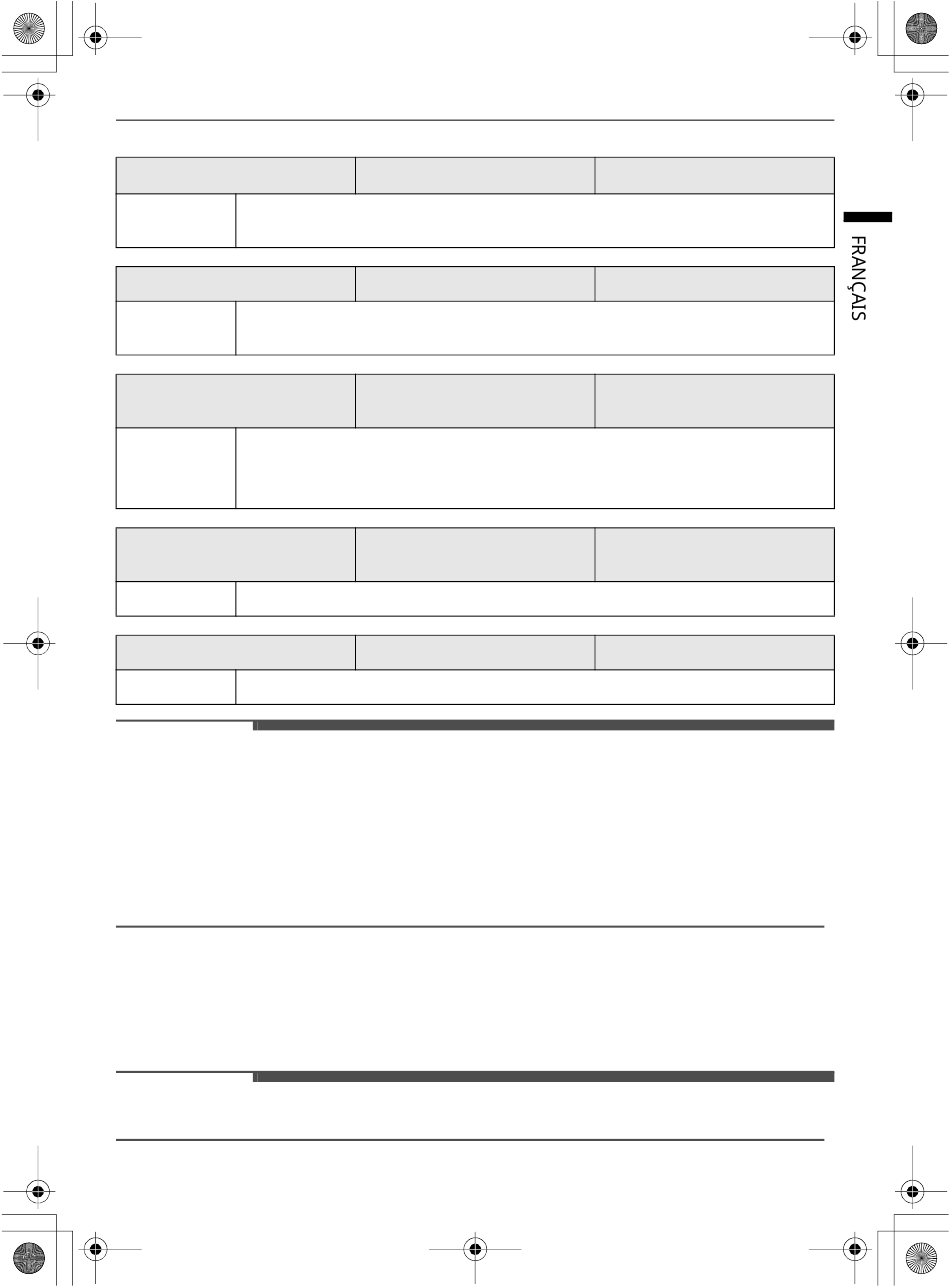 FRANÇAIS